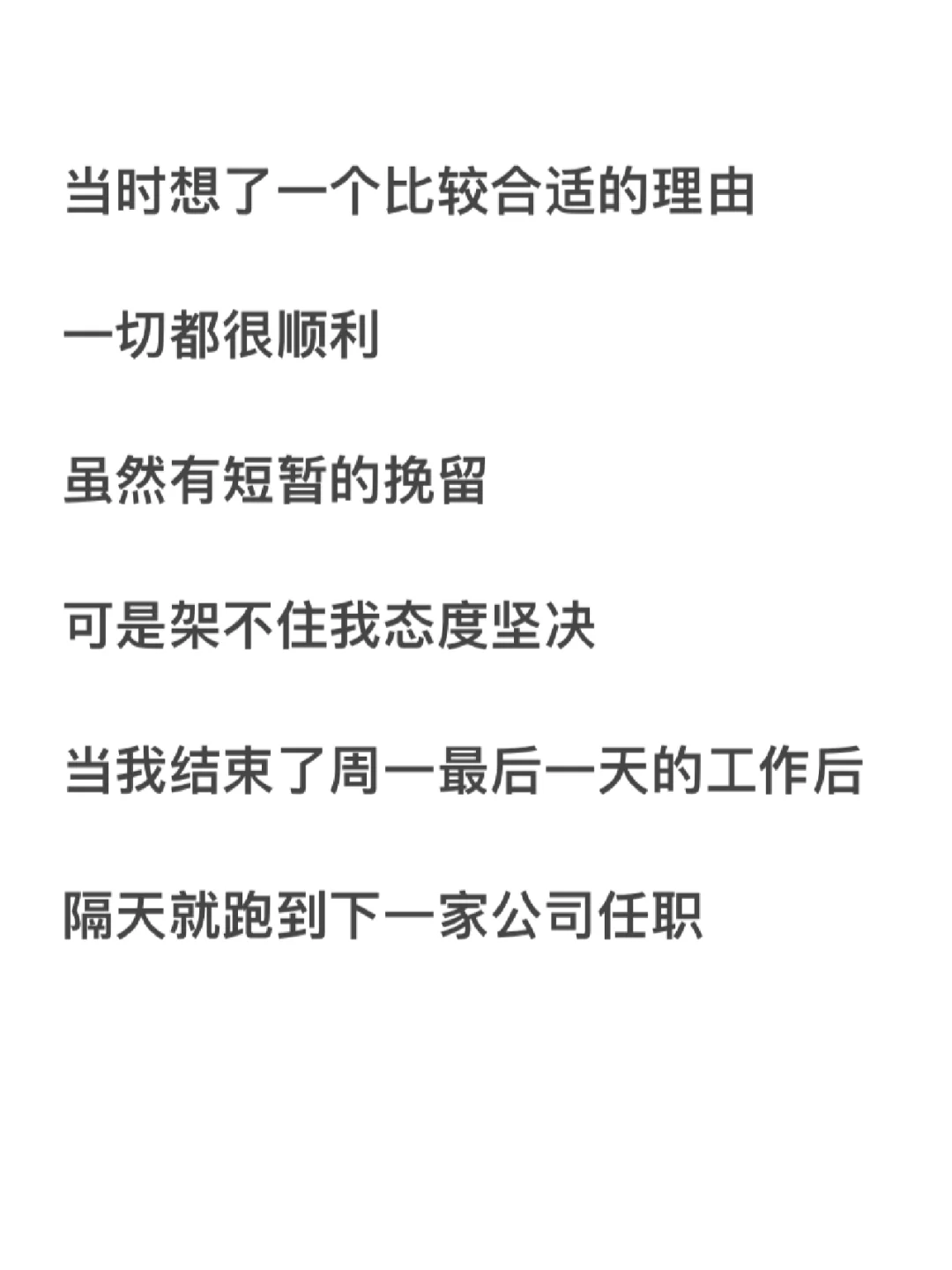 当时想了一个比较合适的理由

一切都很顺利

虽然有短暂的挽留

可是架不住我态度坚决

当我结束了周一最后一天的工作后

隔天就跑到下一家公司任职